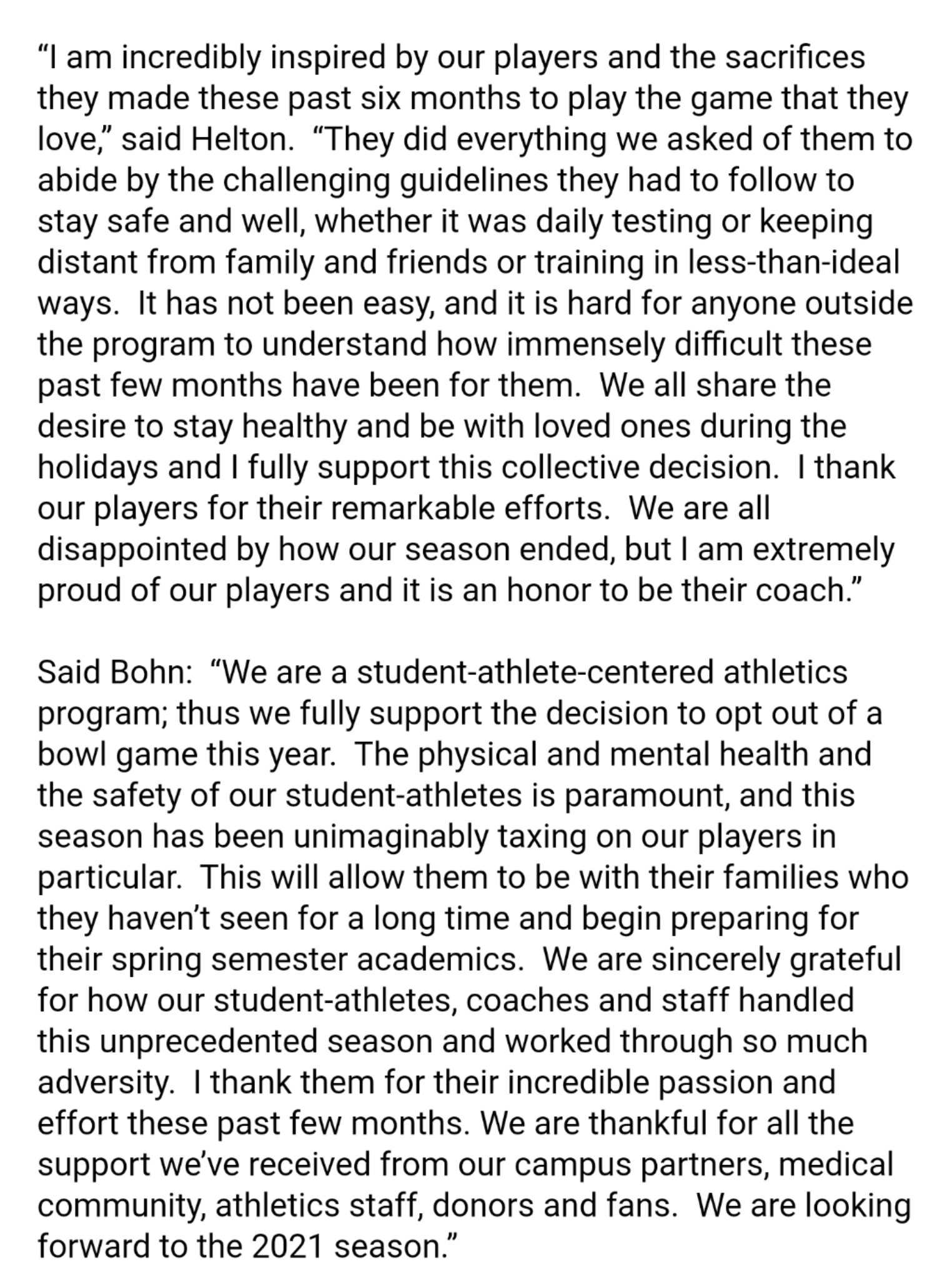 “I am incredibly inspired by our players and the sacrifices they made these past six months to play the game that they love,” said Helton. “They did everything we asked of them to abide by the challenging guidelines they had to follow to stay safe and well, whether it was daily testing or keeping distant from family and friends or training in less-than-ideal ways. It has not been easy, and it is hard for anyone outside the program to understand how immensely difficult these past few months have been for them. We all share the desire to stay healthy and be with loved ones during the holidays and I fully support this collective decision. I thank our players for their remarkable efforts. We are all disappointed by how our season ended, but I am extremely proud of our players and it is an honor to be their coach.”

Said Bohn: “We are a student-athlete-centered athletics program; thus we fully support the decision to opt out of a bowl game this year. The physical and mental health and the safety of our student-athletes is paramount, and this season has been unimaginably taxing on our players in particular. This will allow them to be with their families who they haven’t seen for a long time and begin preparing for their spring semester academics. We are sincerely grateful for how our student-athletes, coaches and staff handled this unprecedented season and worked through so much adversity. I thank them for their incredible passion and effort these past few months. We are thankful for all the support we’ve received from our campus partners, medical community, athletics staff, donors and fans. We are looking forward to the 2021 season.”